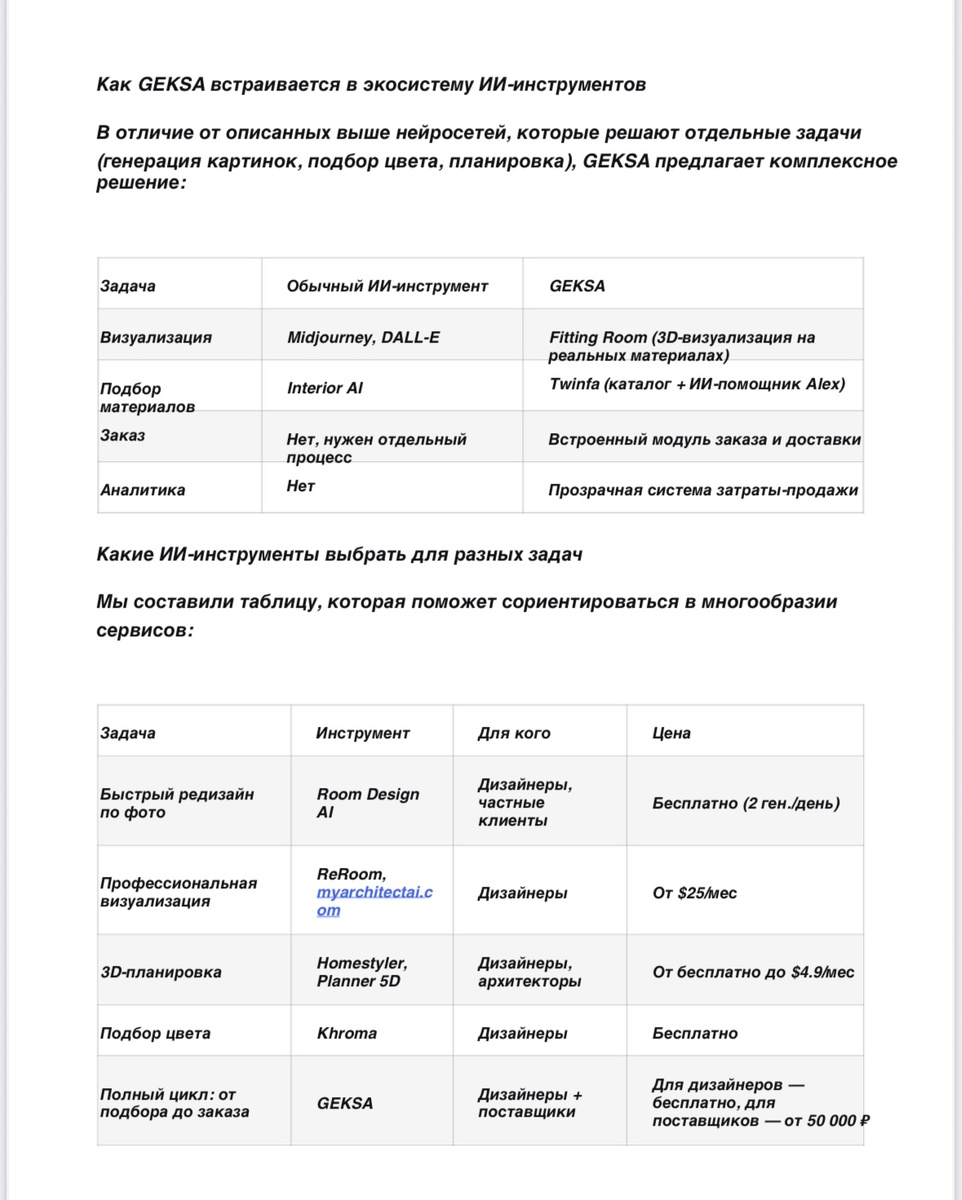 Как GEKSA встраивается в экосистему ИИ-инструментов

В отличие от описанных выше нейросетей, которые решают отдельные задачи (генерация картинок, подбор цвета, планировка), GEKSA предлагает комплексное решение:

| Задача | Обычный ИИ-инструмент | GEKSA |
|---|---|---|
| Визуализация | Midjourney, DALL-E | Fitting Room (3D-визуализация на реальных материалах) |
| Подбор материалов | Interior AI | Twinfa (каталог + ИИ-помощник Alex) |
| Заказ | Нет, нужен отдельный процесс | Встроенный модуль заказа и доставки |
| Аналитика | Нет | Прозрачная система затраты-продажи |

Какие ИИ-инструменты выбрать для разных задач

Мы составили таблицу, которая поможет сориентироваться в многообразии сервисов:

| Задача | Инструмент | Для кого | Цена |
|---|---|---|---|
| Быстрый редизайн по фото | Room Design AI | Дизайнеры, частные клиенты | Бесплатно (2 ген./день) |
| Профессиональная визуализация | ReRoom, myarchitectai.com | Дизайнеры | От $25/мес |
| 3D-планировка | Homestyler, Planner 5D | Дизайнеры, архитекторы | От бесплатно до $4.9/мес |
| Подбор цвета | Khroma | Дизайнеры | Бесплатно |
| Полный цикл: от подбора до заказа | GEKSA | Дизайнеры + поставщики | Для дизайнеров — бесплатно, для поставщиков — от 50 000 ₽ |